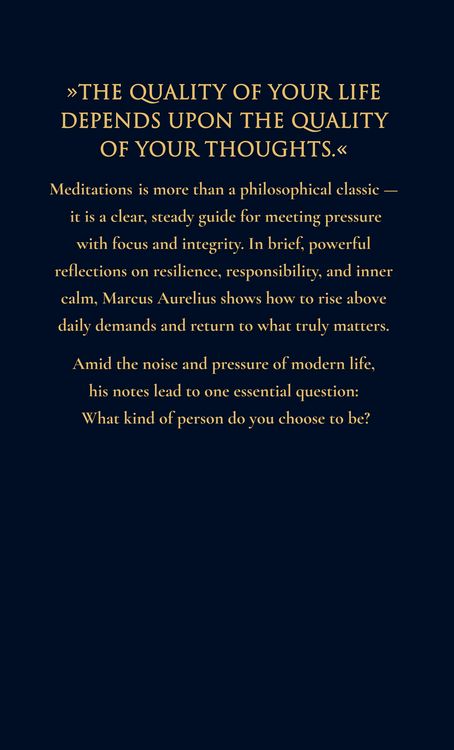 »THE QUALITY OF YOUR LIFE DEPENDS UPON THE QUALITY OF YOUR THOUGHTS.«

Meditations is more than a philosophical classic — it is a clear, steady guide for meeting pressure with focus and integrity. In brief, powerful reflections on resilience, responsibility, and inner calm, Marcus Aurelius shows how to rise above daily demands and return to what truly matters.

Amid the noise and pressure of modern life, his notes lead to one essential question: What kind of person do you choose to be?